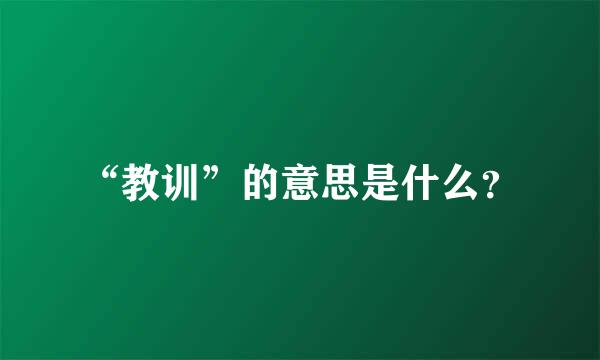 “教训”的意思是什么?